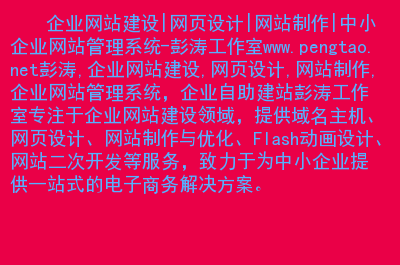 企业网站建设|网页设计|网站制作|中小企业网站管理系统-彭涛工作室www.pengtao.net彭涛,企业网站建设,网页设计,网站制作,企业网站管理系统，企业自助建站彭涛工作室专注于企业网站建设领域，提供域名主机、网页设计、网站制作与优化、Flash动画设计、网站二次开发等服务，致力于为中小企业提供一站式的电子商务解决方案。